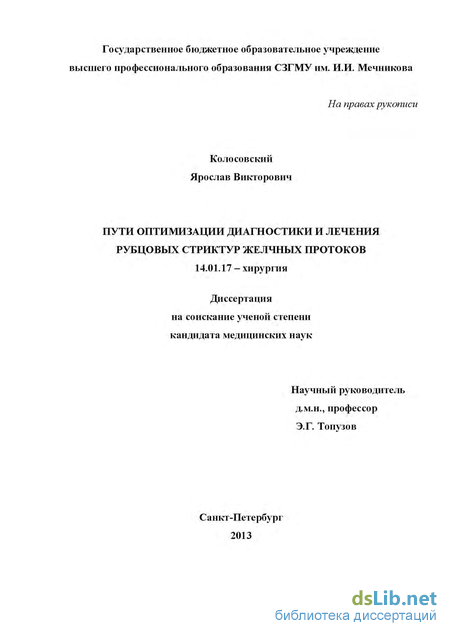 Государственное бюджетное образовательное учреждение высшего профессионального образования СЗГМУ им. И.И. Мечникова

На правах рукописи

Колосовский
Ярослав Викторович

ПУТИ ОПТИМИЗАЦИИ ДИАГНОСТИКИ И ЛЕЧЕНИЯ РУБЦОВЫХ СТРИКТУР ЖЕЛЧНЫХ ПРОТОКОВ
14.01.17 – хирургия

Диссертация
на соискание ученой степени
кандидата медицинских наук

Научный руководитель
д.м.н., профессор
Э.Г. Топузов

Санкт-Петербург
2013

dsLib.net
библиотека диссертаций